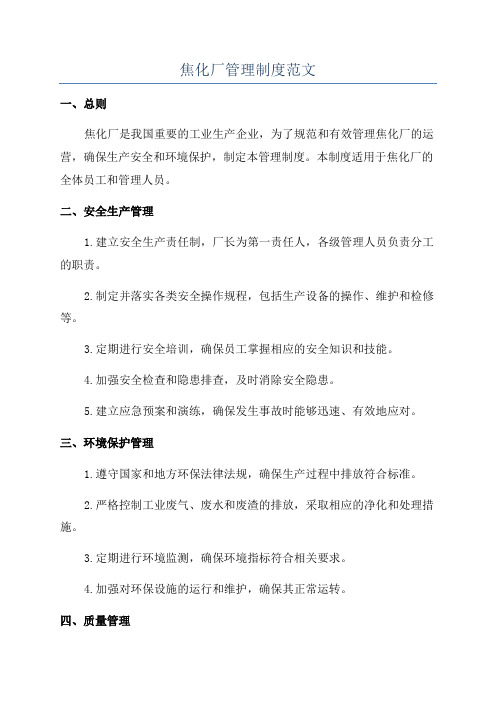 焦化厂管理制度范文

一、总则

焦化厂是我国重要的工业生产企业，为了规范和有效管理焦化厂的运营，确保生产安全和环境保护，制定本管理制度。本制度适用于焦化厂的全体员工和管理人员。

二、安全生产管理

1.建立安全生产责任制，厂长为第一责任人，各级管理人员负责分工的职责。

2.制定并落实各类安全操作规程，包括生产设备的操作、维护和检修等。

3.定期进行安全培训，确保员工掌握相应的安全知识和技能。

4.加强安全检查和隐患排查，及时消除安全隐患。

5.建立应急预案和演练，确保发生事故时能够迅速、有效地应对。

三、环境保护管理

1.遵守国家和地方环保法律法规，确保生产过程中排放符合标准。

2.严格控制工业废气、废水和废渣的排放，采取相应的净化和处理措施。

3.定期进行环境监测，确保环境指标符合相关要求。

4.加强对环保设施的运行和维护，确保其正常运转。

四、质量管理